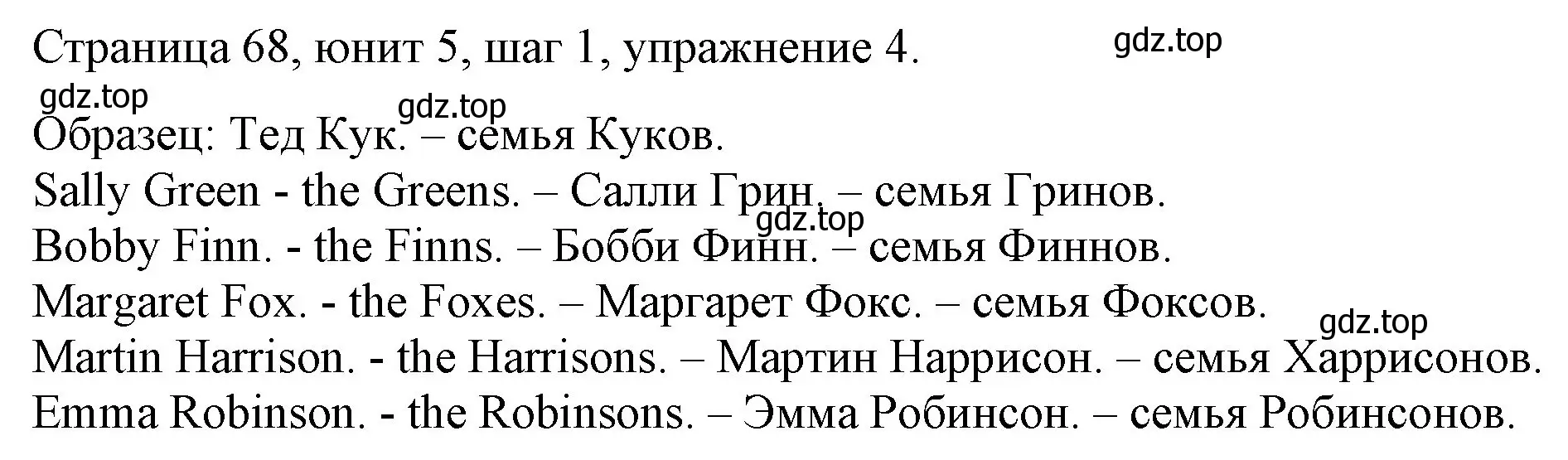 Страница 68, юнит 5, шаг 1, упражнение 4.
gdz.top
gdz.top
gdz.top
Образец: Тед Кук. – семья Куков.
Sally Green - the Greens. – Салли Грин. – семья Гринов.
gdz.top
Bobby Finn. - the Finns. – Бобби Финн. – семья Финнов.
Margaret Fox. - the Foxes. – Маргарет Фокс. – семья Фоксов.
gdz.top
Martin Harrison. - the Harrisons. – Мартин Наррисон. – семья Харрисонов.
Emma Robinson. - the Robinsons. – Эмма Робинсон. – семья Робинсонов.